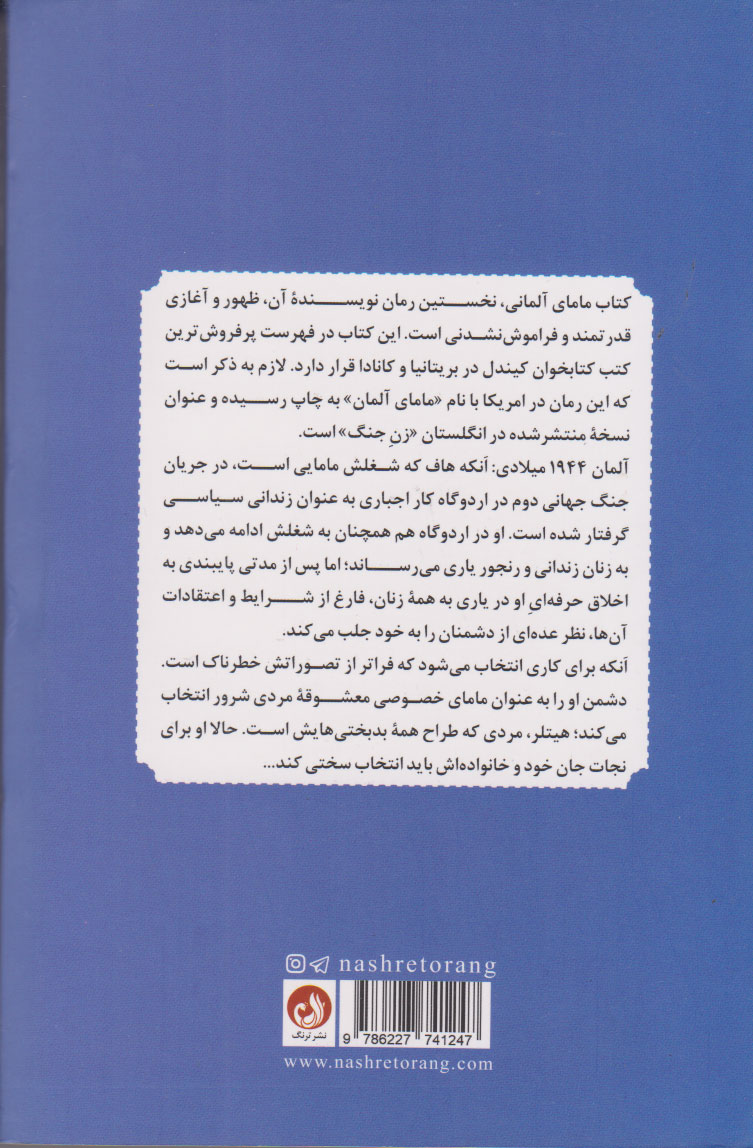 کتاب مامای آلمانی، نخستین رمان نویسندهٔ آن، ظهور و آغازی قدرتمند و فراموش‌نشدنی است. این کتاب در فهرست پرفروش‌ترین کتب کتابخوان کیندل در بریتانیا و کانادا قرار دارد. لازم به ذکر است که این رمان در امریکا با نام «مامای آلمان» به چاپ رسیده و عنوان نسخهٔ منتشرشده در انگلستان «زنِ جنگ» است.
آلمان ۱۹۴۴ میلادی: آنکه هاف که شغلش مامایی است، در جریان جنگ جهانی دوم در اردوگاه کار اجباری به عنوان زندانی سیاسی گرفتار شده است. او در اردوگاه هم همچنان به شغلش ادامه می‌دهد و به زنان زندانی و رنجور یاری می‌رساند؛ اما پس از مدتی پایبندی به اخلاق حرفه‌ای او در یاری به همهٔ زنان، فارغ از شرایط و اعتقادات آن‌ها، نظر عده‌ای از دشمنان را به خود جلب می‌کند.
آنکه برای کاری انتخاب می‌شود که فراتر از تصوراتش خطرناک است. دشمن او را به عنوان مامای خصوصی معشوقهٔ مردی شرور انتخاب می‌کند؛ هیتلر، مردی که طراح همهٔ بدبختی‌هایش است. حالا او برای نجات جان خود و خانواده‌اش باید انتخاب سختی کند...

nashretorang

نشر ترنگ

9 786227 741247

www.nashretorang.com